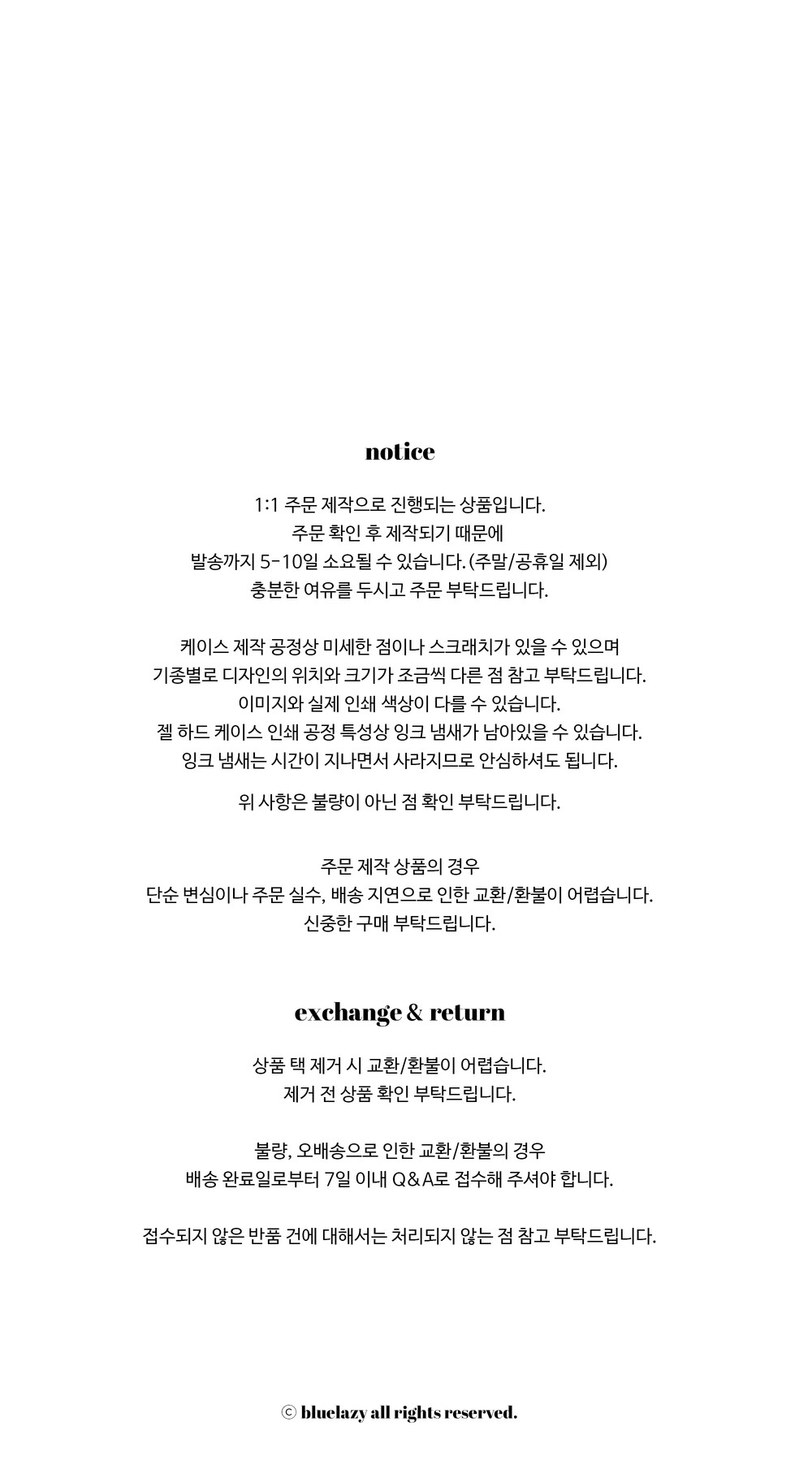 notice

1:1 주문 제작으로 진행되는 상품입니다.
주문 확인 후 제작되기 때문에
발송까지 5-10일 소요될 수 있습니다. (주말/공휴일 제외)
충분한 여유를 두시고 주문 부탁드립니다.

케이스 제작 공정상 미세한 점이나 스크래치가 있을 수 있으며
기종별로 디자인의 위치와 크기가 조금씩 다른 점 참고 부탁드립니다.
이미지와 실제 인쇄 색상이 다를 수 있습니다.
젤 하드 케이스 인쇄 공정 특성상 잉크 냄새가 남아있을 수 있습니다.
잉크 냄새는 시간이 지나면서 사라지므로 안심하셔도 됩니다.

위 사항은 불량이 아닌 점 확인 부탁드립니다.

주문 제작 상품의 경우
단순 변심이나 주문 실수, 배송 지연으로 인한 교환/환불이 어렵습니다.
신중한 구매 부탁드립니다.

exchange & return

상품 택 제거 시 교환/환불이 어렵습니다.
제거 전 상품 확인 부탁드립니다.

불량, 오배송으로 인한 교환/환불의 경우
배송 완료일로부터 7일 이내 Q&A로 접수해 주셔야 합니다.

접수되지 않은 반품 건에 대해서는 처리되지 않는 점 참고 부탁드립니다.

ⓒ bluelazy all rights reserved.